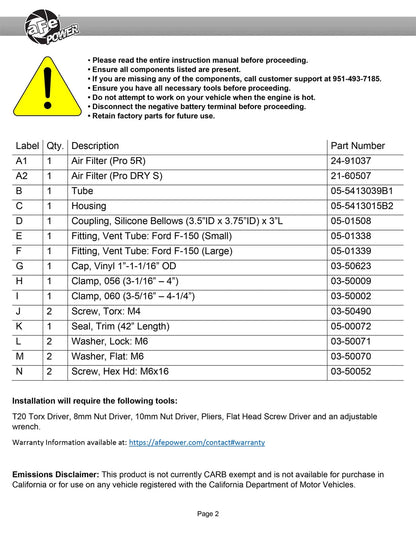 aFe POWER

• Please read the entire instruction manual before proceeding.
• Ensure all components listed are present.
• If you are missing any of the components, call customer support at 951-493-7185.
• Ensure you have all necessary tools before proceeding.
• Do not attempt to work on your vehicle when the engine is hot.
• Disconnect the negative battery terminal before proceeding.
• Retain factory parts for future use.

| Label | Qty. | Description | Part Number |
|---|---|---|---|
| A1 | 1 | Air Filter (Pro 5R) | 24-91037 |
| A2 | 1 | Air Filter (Pro DRY S) | 21-60507 |
| B | 1 | Tube | 05-5413039B1 |
| C | 1 | Housing | 05-5413015B2 |
| D | 1 | Coupling, Silicone Bellows (3.5"ID x 3.75"ID) x 3"L | 05-01508 |
| E | 1 | Fitting, Vent Tube: Ford F-150 (Small) | 05-01338 |
| F | 1 | Fitting, Vent Tube: Ford F-150 (Large) | 05-01339 |
| G | 1 | Cap, Vinyl 1"-1-1/16" OD | 03-50623 |
| H | 1 | Clamp, 056 (3-1/16" – 4") | 03-50009 |
| I | 1 | Clamp, 060 (3-5/16" – 4-1/4") | 03-50002 |
| J | 2 | Screw, Torx: M4 | 03-50490 |
| K | 1 | Seal, Trim (42" Length) | 05-00072 |
| L | 2 | Washer, Lock: M6 | 03-50071 |
| M | 2 | Washer, Flat: M6 | 03-50070 |
| N | 2 | Screw, Hex Hd: M6x16 | 03-50052 |

Installation will require the following tools:

T20 Torx Driver, 8mm Nut Driver, 10mm Nut Driver, Pliers, Flat Head Screw Driver and an adjustable wrench.

Warranty Information available at: https://afepower.com/contact#warranty

Emissions Disclaimer: This product is not currently CARB exempt and is not available for purchase in California or for use on any vehicle registered with the California Department of Motor Vehicles.

Page 2